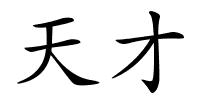 天才